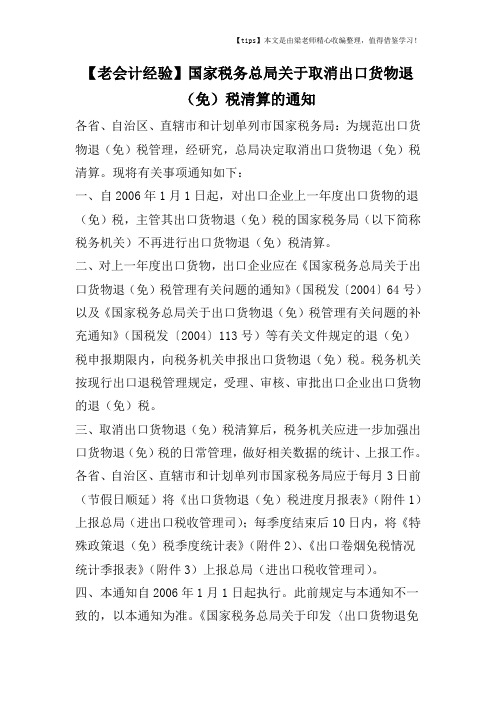 【tips】本文是由梁老师精心收编整理，值得借鉴学习！

【老会计经验】国家税务总局关于取消出口货物退（免）税清算的通知

各省、自治区、直辖市和计划单列市国家税务局：为规范出口货物退（免）税管理，经研究，总局决定取消出口货物退（免）税清算。现将有关事项通知如下：

一、自2006年1月1日起，对出口企业上一年度出口货物的退（免）税，主管其出口货物退（免）税的国家税务局（以下简称税务机关）不再进行出口货物退（免）税清算。

二、对上一年度出口货物，出口企业应在《国家税务总局关于出口货物退（免）税管理有关问题的通知》（国税发〔2004〕64号）以及《国家税务总局关于出口货物退（免）税管理有关问题的补充通知》（国税发〔2004〕113号）等有关文件规定的退（免）税申报期限内，向税务机关申报出口货物退（免）税。税务机关按现行出口退税管理规定，受理、审核、审批出口企业出口货物的退（免）税。

三、取消出口货物退（免）税清算后，税务机关应进一步加强出口货物退（免）税的日常管理，做好相关数据的统计、上报工作。各省、自治区、直辖市和计划单列市国家税务局应于每月3日前（节假日顺延）将《出口货物退（免）税进度月报表》（附件1）上报总局（进出口税收管理司）；每季度结束后10日内，将《特殊政策退（免）税季度统计表》（附件2）、《出口卷烟免税情况统计季报表》（附件3）上报总局（进出口税收管理司）。

四、本通知自2006年1月1日起执行。此前规定与本通知不一致的，以本通知为准。《国家税务总局关于印发〈出口货物退免